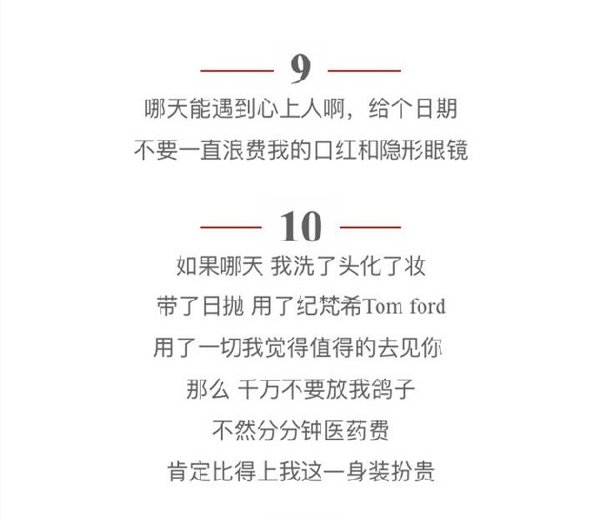 9

哪天能遇到心上人啊，给个日期
不要一直浪费我的口红和隐形眼镜

10

如果哪天 我洗了头化了妆
带了日抛 用了纪梵希Tom ford
用了一切我觉得值得的去见你
那么 千万不要放我鸽子
不然分分钟医药费
肯定比得上我这一身装扮贵